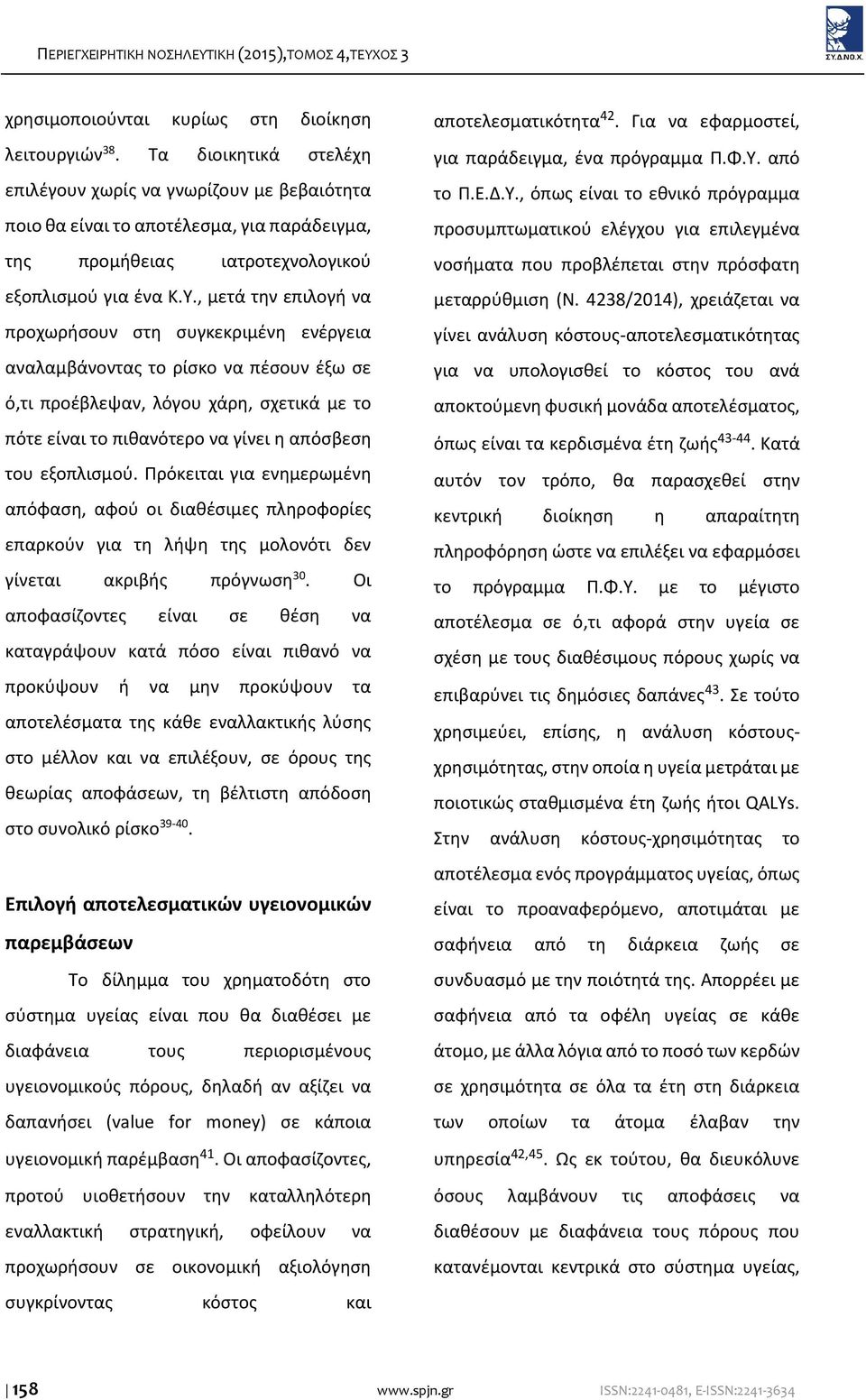 ΠΕΡΙΕΓΧΕΙΡΗΤΙΚΗ ΝΟΣΗΛΕΥΤΙΚΗ (2015),ΤΟΜΟΣ 4,ΤΕΥΧΟΣ 3

ΣΥ.Δ.ΝΟ.Χ.

χρησιμοποιούνται κυρίως στη διοίκηση λειτουργιών$^{38}$. Τα διοικητικά στελέχη επιλέγουν χωρίς να γνωρίζουν με βεβαιότητα ποιο θα είναι το αποτέλεσμα, για παράδειγμα, της προμήθειας ιατροτεχνολογικού εξοπλισμού για ένα Κ.Υ., μετά την επιλογή να προχωρήσουν στη συγκεκριμένη ενέργεια αναλαμβάνοντας το ρίσκο να πέσουν έξω σε ό,τι προέβλεψαν, λόγου χάρη, σχετικά με το πότε είναι το πιθανότερο να γίνει η απόσβεση του εξοπλισμού. Πρόκειται για ενημερωμένη απόφαση, αφού οι διαθέσιμες πληροφορίες επαρκούν για τη λήψη της μολονότι δεν γίνεται ακριβής πρόγνωση$^{30}$. Οι αποφασίζοντες είναι σε θέση να καταγράψουν κατά πόσο είναι πιθανό να προκύψουν ή να μην προκύψουν τα αποτελέσματα της κάθε εναλλακτικής λύσης στο μέλλον και να επιλέξουν, σε όρους της θεωρίας αποφάσεων, τη βέλτιστη απόδοση στο συνολικό ρίσκο$^{39-40}$.

Επιλογή αποτελεσματικών υγειονομικών παρεμβάσεων

Το δίλημμα του χρηματοδότη στο σύστημα υγείας είναι που θα διαθέσει με διαφάνεια τους περιορισμένους υγειονομικούς πόρους, δηλαδή αν αξίζει να δαπανήσει (value for money) σε κάποια υγειονομική παρέμβαση$^{41}$. Οι αποφασίζοντες, προτού υιοθετήσουν την καταλληλότερη εναλλακτική στρατηγική, οφείλουν να προχωρήσουν σε οικονομική αξιολόγηση συγκρίνοντας κόστος και αποτελεσματικότητα$^{42}$. Για να εφαρμοστεί, για παράδειγμα, ένα πρόγραμμα Π.Φ.Υ. από το Π.Ε.Δ.Υ., όπως είναι το εθνικό πρόγραμμα προσυμπτωματικού ελέγχου για επιλεγμένα νοσήματα που προβλέπεται στην πρόσφατη μεταρρύθμιση (Ν. 4238/2014), χρειάζεται να γίνει ανάλυση κόστους-αποτελεσματικότητας για να υπολογισθεί το κόστος του ανά αποκτούμενη φυσική μονάδα αποτελέσματος, όπως είναι τα κερδισμένα έτη ζωής$^{43-44}$. Κατά αυτόν τον τρόπο, θα παρασχεθεί στην κεντρική διοίκηση η απαραίτητη πληροφόρηση ώστε να επιλέξει να εφαρμόσει το πρόγραμμα Π.Φ.Υ. με το μέγιστο αποτέλεσμα σε ό,τι αφορά στην υγεία σε σχέση με τους διαθέσιμους πόρους χωρίς να επιβαρύνει τις δημόσιες δαπάνες$^{43}$. Σε τούτο χρησιμεύει, επίσης, η ανάλυση κόστους-χρησιμότητας, στην οποία η υγεία μετράται με ποιοτικώς σταθμισμένα έτη ζωής ήτοι QALYs. Στην ανάλυση κόστους-χρησιμότητας το αποτέλεσμα ενός προγράμματος υγείας, όπως είναι το προαναφερόμενο, αποτιμάται με σαφήνεια από τη διάρκεια ζωής σε συνδυασμό με την ποιότητά της. Απορρέει με σαφήνεια από τα οφέλη υγείας σε κάθε άτομο, με άλλα λόγια από το ποσό των κερδών σε χρησιμότητα σε όλα τα έτη στη διάρκεια των οποίων τα άτομα έλαβαν την υπηρεσία$^{42,45}$. Ως εκ τούτου, θα διευκόλυνε όσους λαμβάνουν τις αποφάσεις να διαθέσουν με διαφάνεια τους πόρους που κατανέμονται κεντρικά στο σύστημα υγείας,

158 www.spjn.gr ISSN:2241-0481, E-ISSN:2241-3634